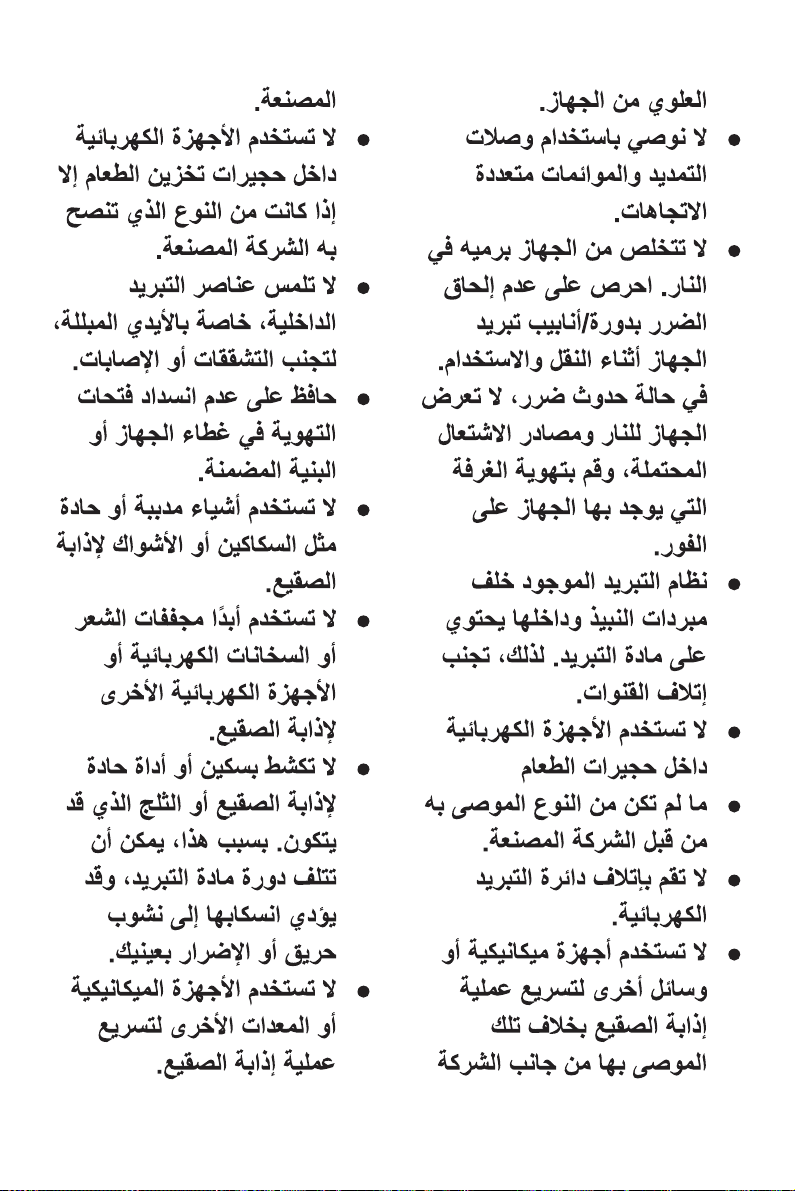 العلوي من الجهاز.

● لا نوصي باستخدام وصلات التمديد والموائمات متعددة الاتجاهات.

● لا تتخلص من الجهاز برميه في النار. احرص على عدم إلحاق الضرر بدورة/أنابيب تبريد الجهاز أثناء النقل والاستخدام. في حالة حدوث ضرر، لا تعرض الجهاز للنار ومصادر الاشتعال المحتملة، وقم بتهوية الغرفة التي يوجد بها الجهاز على الفور.

● نظام التبريد الموجود خلف مبردات النبيذ وداخلها يحتوي على مادة التبريد. لذلك، تجنب إتلاف القنوات.

● لا تستخدم الأجهزة الكهربائية داخل حجيرات الطعام

● ما لم تكن من النوع الموصى به من قبل الشركة المصنعة.

● لا تقم بإتلاف دائرة التبريد الكهربائية.

● لا تستخدم أجهزة ميكانيكية أو وسائل أخرى لتسريع عملية إذابة الصقيع بخلاف تلك الموصى بها من جانب الشركة

المصنعة.

● لا تستخدم الأجهزة الكهربائية داخل حجيرات تخزين الطعام إلا إذا كانت من النوع الذي تنصح به الشركة المصنعة.

● لا تلمس عناصر التبريد الداخلية، خاصة بالأيدي المبللة، لتجنب التشققات أو الإصابات.

● حافظ على عدم انسداد فتحات التهوية في غطاء الجهاز أو البنية المضمنة.

● لا تستخدم أشياء مدببة أو حادة مثل السكاكين أو الأشواك لإذابة الصقيع.

● لا تستخدم أبدًا مجففات الشعر أو السخانات الكهربائية أو الأجهزة الكهربائية الأخرى لإذابة الصقيع.

● لا تكشط بسكين أو أداة حادة لإذابة الصقيع أو الثلج الذي قد يتكون. بسبب هذا، يمكن أن تتلف دورة مادة التبريد، وقد يؤدي انسكابها إلى نشوب حريق أو الإضرار بعينيك.

● لا تستخدم الأجهزة الميكانيكية أو المعدات الأخرى لتسريع عملية إذابة الصقيع.